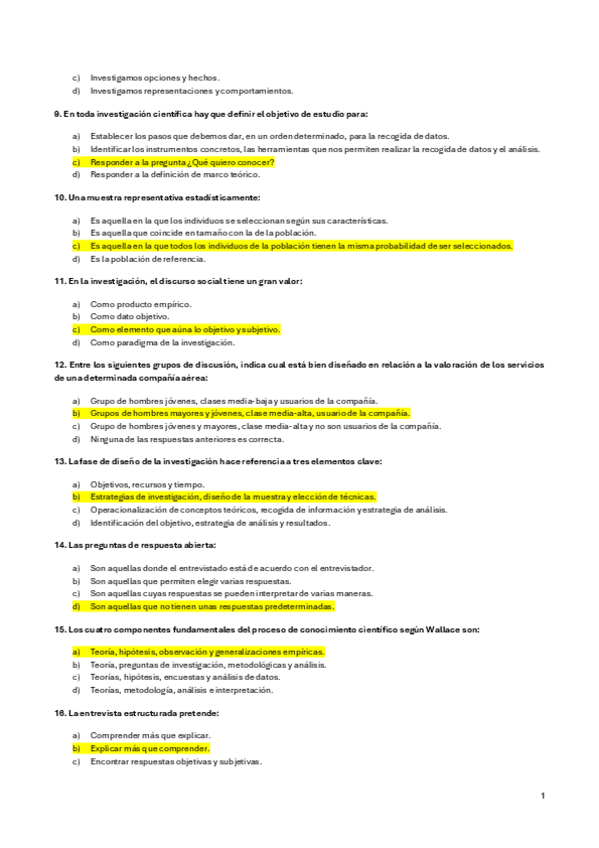 c) Investigamos opciones y hechos.
d) Investigamos representaciones y comportamientos.

9. En toda investigación científica hay que definir el objetivo de estudio para:

a) Establecer los pasos que debemos dar, en un orden determinado, para la recogida de datos.
b) Identificar los instrumentos concretos, las herramientas que nos permiten realizar la recogida de datos y el análisis.
c) Responder a la pregunta ¿Qué quiero conocer?
d) Responder a la definición de marco teórico.

10. Una muestra representativa estadísticamente:

a) Es aquella en la que los individuos se seleccionan según sus características.
b) Es aquella que coincide en tamaño con la de la población.
c) Es aquella en la que todos los individuos de la población tienen la misma probabilidad de ser seleccionados.
d) Es la población de referencia.

11. En la investigación, el discurso social tiene un gran valor:

a) Como producto empírico.
b) Como dato objetivo.
c) Como elemento que aúna lo objetivo y subjetivo.
d) Como paradigma de la investigación.

12. Entre los siguientes grupos de discusión, indica cual está bien diseñado en relación a la valoración de los servicios de una determinada compañía aérea:

a) Grupo de hombres jóvenes, clases media-baja y usuarios de la compañía.
b) Grupos de hombres mayores y jóvenes, clase media-alta, usuario de la compañía.
c) Grupo de hombres jóvenes y mayores, clase media-alta y no son usuarios de la compañía.
d) Ninguna de las respuestas anteriores es correcta.

13. La fase de diseño de la investigación hace referencia a tres elementos clave:

a) Objetivos, recursos y tiempo.
b) Estrategias de investigación, diseño de la muestra y elección de técnicas.
c) Operacionalización de conceptos teóricos, recogida de información y estrategia de análisis.
d) Identificación del objetivo, estrategia de análisis y resultados.

14. Las preguntas de respuesta abierta:

a) Son aquellas donde el entrevistado está de acuerdo con el entrevistador.
b) Son aquellas que permiten elegir varias respuestas.
c) Son aquellas cuyas respuestas se pueden interpretar de varias maneras.
d) Son aquellas que no tienen unas respuestas predeterminadas.

15. Los cuatro componentes fundamentales del proceso de conocimiento científico según Wallace son:

a) Teoría, hipótesis, observación y generalizaciones empíricas.
b) Teoría, preguntas de investigación, metodológicas y análisis.
c) Teorías, hipótesis, encuestas y análisis de datos.
d) Teorías, metodología, análisis e interpretación.

16. La entrevista estructurada pretende:

a) Comprender más que explicar.
b) Explicar más que comprender.
c) Encontrar respuestas objetivas y subjetivas.

1